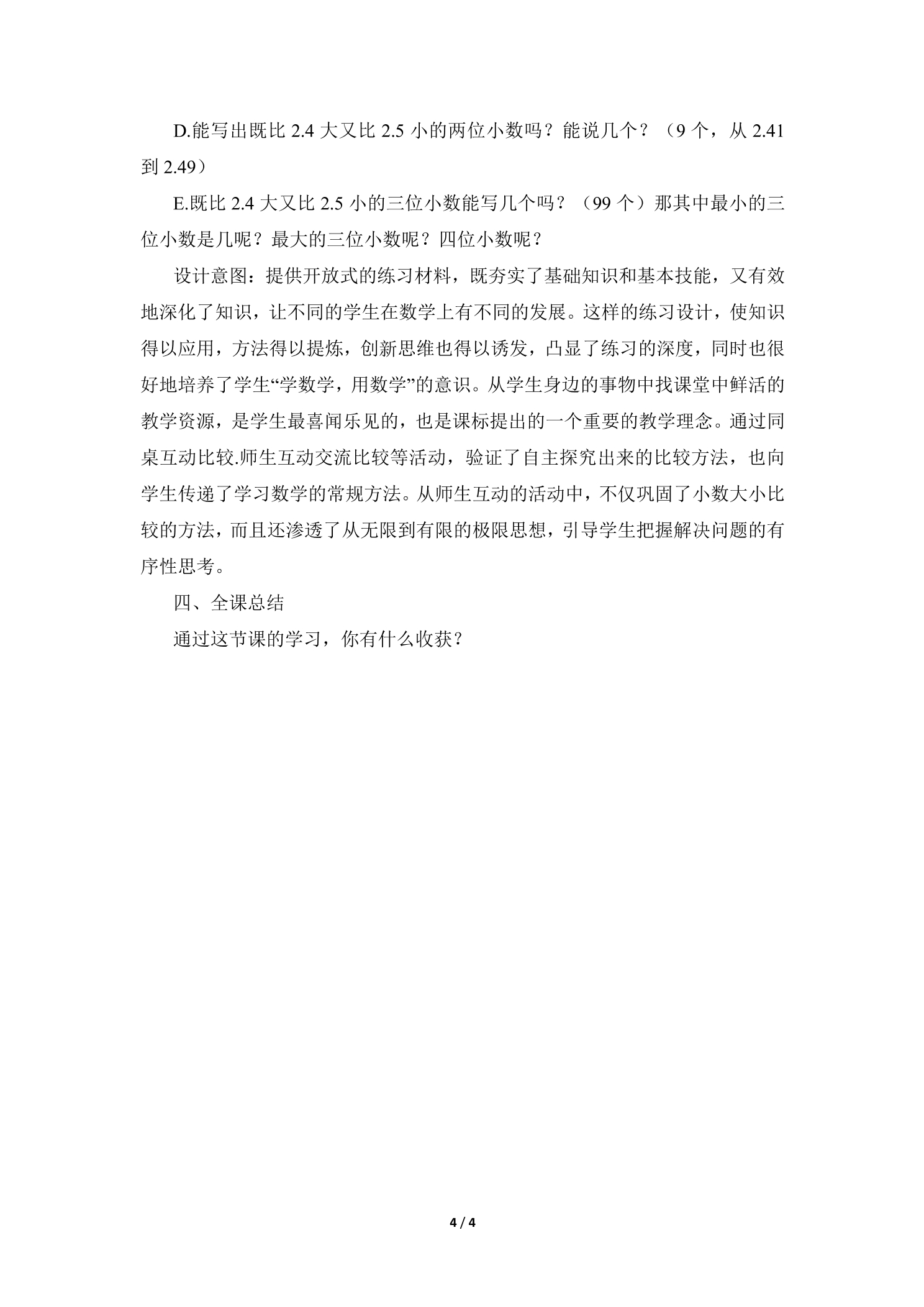 D.能写出既比 2.4 大又比 2.5 小的两位小数吗？能说几个？（9 个，从 2.41 到 2.49）

E.既比 2.4 大又比 2.5 小的三位小数能写几个吗？（99 个）那其中最小的三位小数是几呢？最大的三位小数呢？四位小数呢？

设计意图：提供开放式的练习材料，既夯实了基础知识和基本技能，又有效地深化了知识，让不同的学生在数学上有不同的发展。这样的练习设计，使知识得以应用，方法得以提炼，创新思维也得以诱发，凸显了练习的深度，同时也很好地培养了学生“学数学，用数学”的意识。从学生身边的事物中找课堂中鲜活的教学资源，是学生最喜闻乐见的，也是课标提出的一个重要的教学理念。通过同桌互动比较.师生互动交流比较等活动，验证了自主探究出来的比较方法，也向学生传递了学习数学的常规方法。从师生互动的活动中，不仅巩固了小数大小比较的方法，而且还渗透了从无限到有限的极限思想，引导学生把握解决问题的有序性思考。

四、全课总结

通过这节课的学习，你有什么收获？

4 / 4